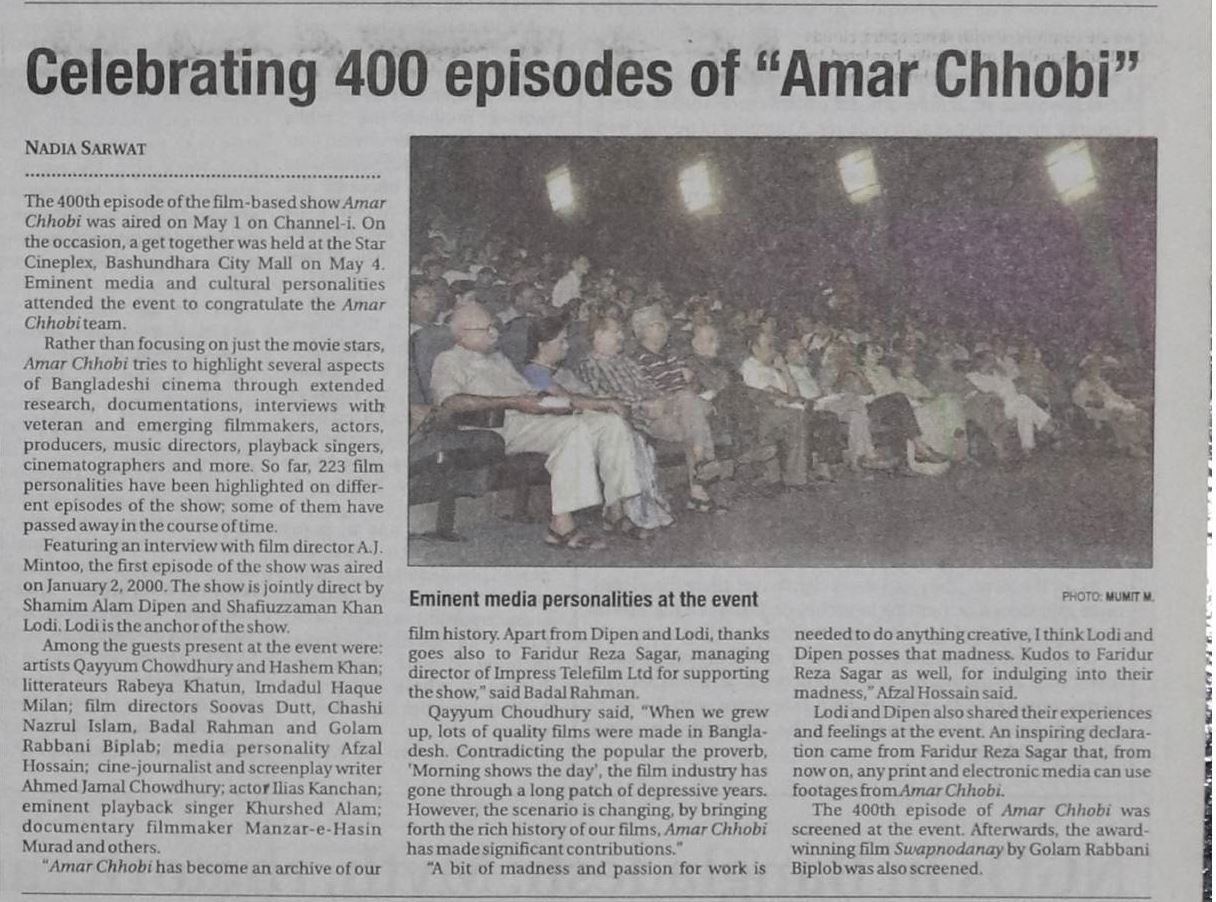 Celebrating 400 episodes of "Amar Chhobi"

NADIA SARWAT

The 400th episode of the film-based show Amar Chhobi was aired on May 1 on Channel-i. On the occasion, a get together was held at the Star Cineplex, Bashundhara City Mall on May 4. Eminent media and cultural personalities attended the event to congratulate the Amar Chhobi team.

Rather than focusing on just the movie stars, Amar Chhobi tries to highlight several aspects of Bangladeshi cinema through extended research, documentations, interviews with veteran and emerging filmmakers, actors, producers, music directors, playback singers, cinematographers and more. So far, 223 film personalities have been highlighted on different episodes of the show; some of them have passed away in the course of time.

Featuring an interview with film director A.J. Mintoo, the first episode of the show was aired on January 2, 2000. The show is jointly direct by Shamim Alam Dipen and Shafiuzzaman Khan Lodi. Lodi is the anchor of the show.

Among the guests present at the event were: artists Qayyum Chowdhury and Hashem Khan; litterateurs Rabeya Khatun, Imdadul Haque Milan; film directors Soovas Dutt, Chashi Nazrul Islam, Badal Rahman and Golam Rabbani Biplab; media personality Afzal Hossain; cine-journalist and screenplay writer Ahmed Jamal Chowdhury; actor Ilias Kanchan; eminent playback singer Khurshed Alam; documentary filmmaker Manzar-e-Hasin Murad and others.

"Amar Chhobi has become an archive of our film history. Apart from Dipen and Lodi, thanks goes also to Faridur Reza Sagar, managing director of Impress Telefilm Ltd for supporting the show," said Badal Rahman.

Qayyum Choudhury said, "When we grew up, lots of quality films were made in Bangladesh. Contradicting the popular the proverb, 'Morning shows the day', the film industry has gone through a long patch of depressive years. However, the scenario is changing, by bringing forth the rich history of our films, Amar Chhobi has made significant contributions."

"A bit of madness and passion for work is needed to do anything creative, I think Lodi and Dipen posses that madness. Kudos to Faridur Reza Sagar as well, for indulging into their madness," Afzal Hossain said.

Lodi and Dipen also shared their experiences and feelings at the event. An inspiring declaration came from Faridur Reza Sagar that, from now on, any print and electronic media can use footages from Amar Chhobi.

The 400th episode of Amar Chhobi was screened at the event. Afterwards, the award-winning film Swapnodanay by Golam Rabbani Biplob was also screened.

Eminent media personalities at the event

PHOTO: MUMIT M.